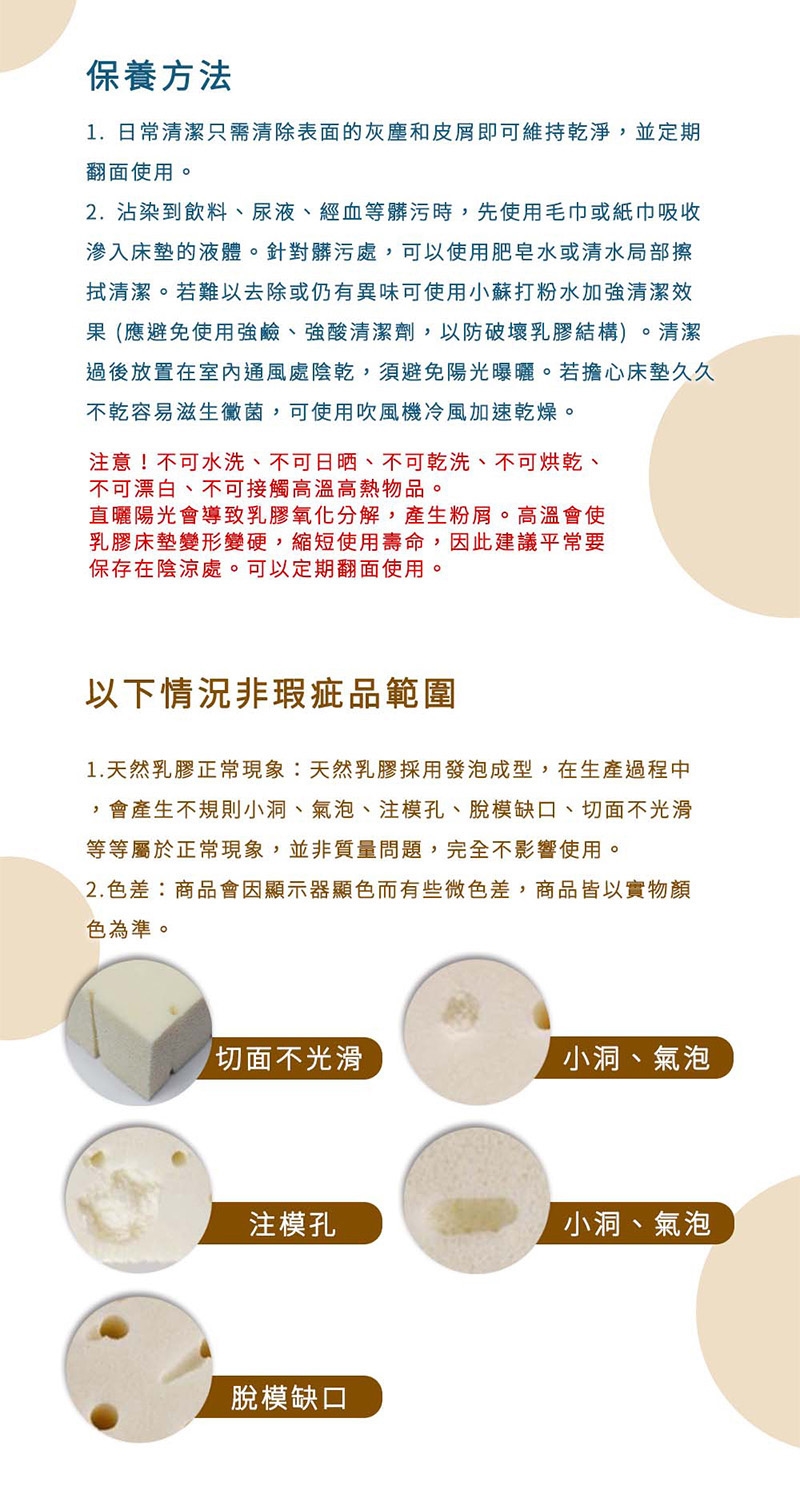 保養方法

1. 日常清潔只需清除表面的灰塵和皮屑即可維持乾淨，並定期翻面使用。

2. 沾染到飲料、尿液、經血等髒污時，先使用毛巾或紙巾吸收滲入床墊的液體。針對髒污處，可以使用肥皂水或清水局部擦拭清潔。若難以去除或仍有異味可使用小蘇打粉水加強清潔效果 (應避免使用強鹼、強酸清潔劑，以防破壞乳膠結構) 。清潔過後放置在室內通風處陰乾，須避免陽光曝曬。若擔心床墊久久不乾容易滋生黴菌，可使用吹風機冷風加速乾燥。

注意！不可水洗、不可日晒、不可乾洗、不可烘乾、不可漂白、不可接觸高溫高熱物品。
直曬陽光會導致乳膠氧化分解，產生粉屑。高溫會使乳膠床墊變形變硬，縮短使用壽命，因此建議平常要保存在陰涼處。可以定期翻面使用。

以下情況非瑕疵品範圍

1.天然乳膠正常現象：天然乳膠採用發泡成型，在生產過程中，會產生不規則小洞、氣泡、注模孔、脫模缺口、切面不光滑等等屬於正常現象，並非質量問題，完全不影響使用。

2.色差：商品會因顯示器顯色而有些微色差，商品皆以實物顏色為準。

切面不光滑

小洞、氣泡

注模孔

小洞、氣泡

脫模缺口